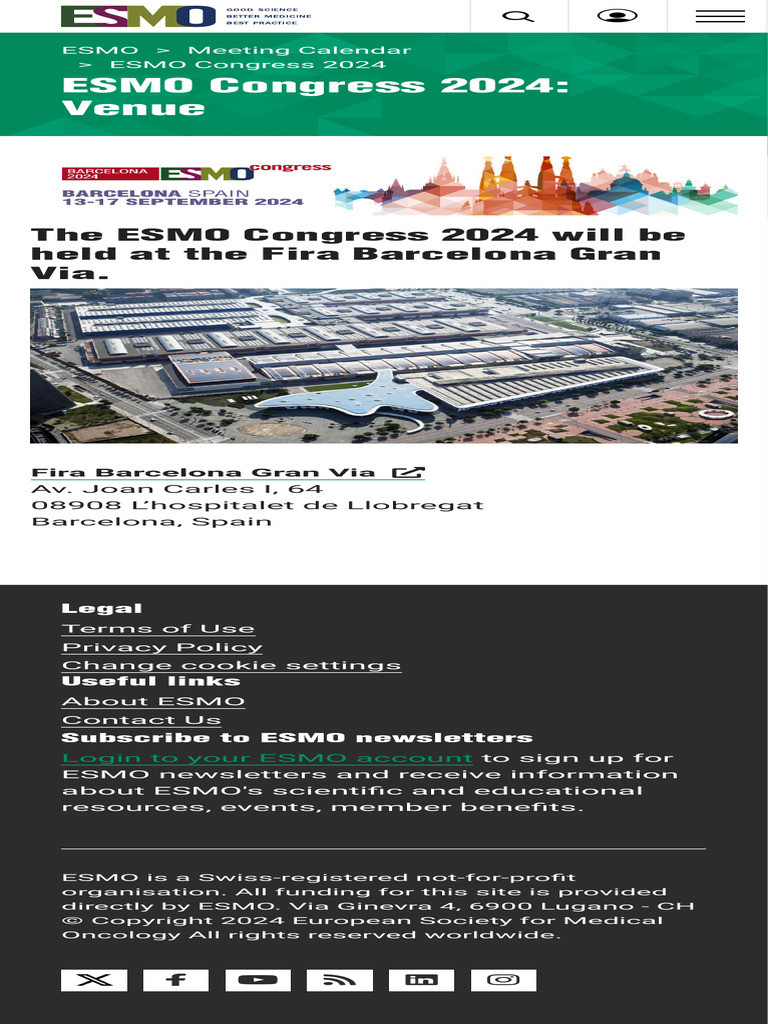 ESMO GOOD SCIENCE BETTER MEDICINE BEST PRACTICE

ESMO > Meeting Calendar > ESMO Congress 2024

ESMO Congress 2024: Venue

BARCELONA 2024 ESMO congress
BARCELONA SPAIN
13-17 SEPTEMBER 2024

The ESMO Congress 2024 will be held at the Fira Barcelona Gran Via.

Fira Barcelona Gran Via
Av. Joan Carles I, 64
08908 L'hospitalet de Llobregat
Barcelona, Spain

Legal
Terms of Use
Privacy Policy
Change cookie settings
Useful links
About ESMO
Contact Us
Subscribe to ESMO newsletters
Login to your ESMO account to sign up for ESMO newsletters and receive information about ESMO's scientific and educational resources, events, member benefits.

ESMO is a Swiss-registered not-for-profit organisation. All funding for this site is provided directly by ESMO. Via Ginevra 4, 6900 Lugano - CH © Copyright 2024 European Society for Medical Oncology All rights reserved worldwide.